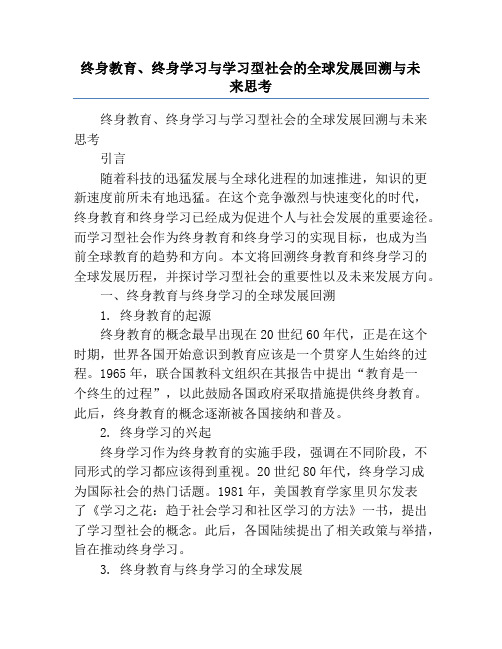 终身教育、终身学习与学习型社会的全球发展回溯与未来思考

终身教育、终身学习与学习型社会的全球发展回溯与未来思考

引言

随着科技的迅猛发展与全球化进程的加速推进，知识的更新速度前所未有地迅猛。在这个竞争激烈与快速变化的时代，终身教育和终身学习已经成为促进个人与社会发展的重要途径。而学习型社会作为终身教育和终身学习的实现目标，也成为当前全球教育的趋势和方向。本文将回溯终身教育和终身学习的全球发展历程，并探讨学习型社会的重要性以及未来发展方向。

一、终身教育与终身学习的全球发展回溯

1. 终身教育的起源

终身教育的概念最早出现在20世纪60年代，正是在这个时期，世界各国开始意识到教育应该是一个贯穿人生始终的过程。1965年，联合国教科文组织在其报告中提出“教育是一个终生的过程”，以此鼓励各国政府采取措施提供终身教育。此后，终身教育的概念逐渐被各国接纳和普及。

2. 终身学习的兴起

终身学习作为终身教育的实施手段，强调在不同阶段，不同形式的学习都应该得到重视。20世纪80年代，终身学习成为国际社会的热门话题。1981年，美国教育学家里贝尔发表了《学习之花：趋于社会学习和社区学习的方法》一书，提出了学习型社会的概念。此后，各国陆续提出了相关政策与举措，旨在推动终身学习。

3. 终身教育与终身学习的全球发展